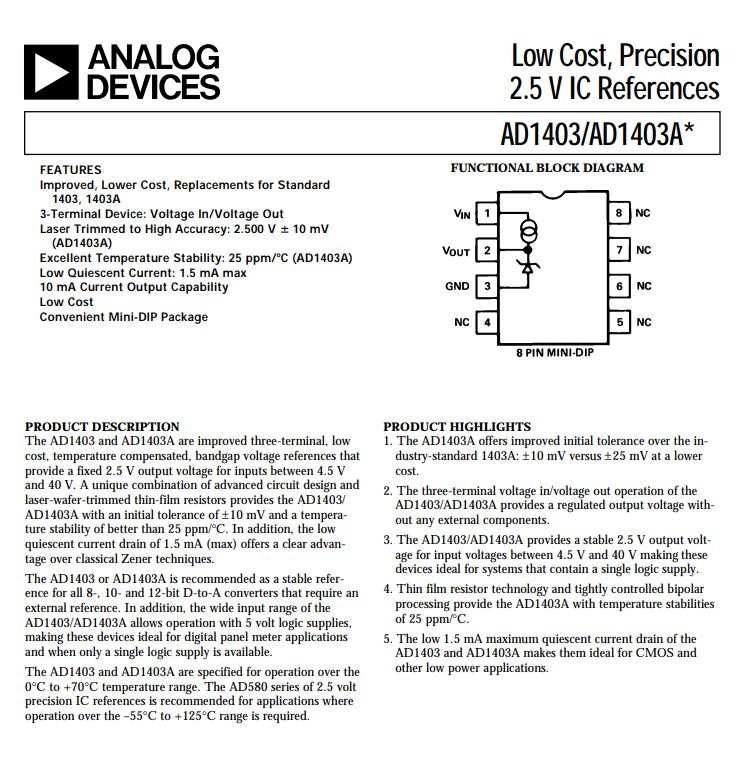 ANALOG DEVICES

Low Cost, Precision 2.5 V IC References

AD1403/AD1403A*

FEATURES
Improved, Lower Cost, Replacements for Standard 1403, 1403A
3-Terminal Device: Voltage In/Voltage Out
Laser Trimmed to High Accuracy: 2.500 V ± 10 mV (AD1403A)
Excellent Temperature Stability: 25 ppm/°C (AD1403A)
Low Quiescent Current: 1.5 mA max
10 mA Current Output Capability
Low Cost
Convenient Mini-DIP Package

FUNCTIONAL BLOCK DIAGRAM

$V_{IN}$ 1
$V_{OUT}$ 2
GND 3
NC 4
8 NC
7 NC
6 NC
5 NC
8 PIN MINI-DIP

PRODUCT DESCRIPTION
The AD1403 and AD1403A are improved three-terminal, low cost, temperature compensated, bandgap voltage references that provide a fixed 2.5 V output voltage for inputs between 4.5 V and 40 V. A unique combination of advanced circuit design and laser-wafer-trimmed thin-film resistors provides the AD1403/AD1403A with an initial tolerance of ±10 mV and a temperature stability of better than 25 ppm/°C. In addition, the low quiescent current drain of 1.5 mA (max) offers a clear advantage over classical Zener techniques.

The AD1403 or AD1403A is recommended as a stable reference for all 8-, 10- and 12-bit D-to-A converters that require an external reference. In addition, the wide input range of the AD1403/AD1403A allows operation with 5 volt logic supplies, making these devices ideal for digital panel meter applications and when only a single logic supply is available.

The AD1403 and AD1403A are specified for operation over the 0°C to +70°C temperature range. The AD580 series of 2.5 volt precision IC references is recommended for applications where operation over the –55°C to +125°C range is required.

PRODUCT HIGHLIGHTS
1. The AD1403A offers improved initial tolerance over the industry-standard 1403A: ±10 mV versus ±25 mV at a lower cost.

2. The three-terminal voltage in/voltage out operation of the AD1403/AD1403A provides a regulated output voltage without any external components.

3. The AD1403/AD1403A provides a stable 2.5 V output voltage for input voltages between 4.5 V and 40 V making these devices ideal for systems that contain a single logic supply.

4. Thin film resistor technology and tightly controlled bipolar processing provide the AD1403A with temperature stabilities of 25 ppm/°C.

5. The low 1.5 mA maximum quiescent current drain of the AD1403 and AD1403A makes them ideal for CMOS and other low power applications.